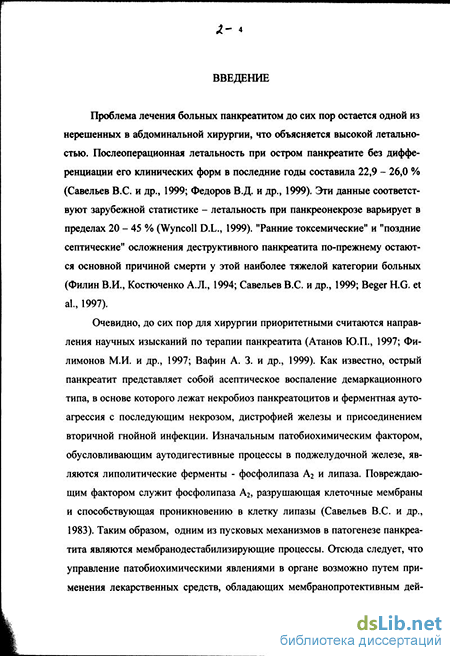 2- 4

ВВЕДЕНИЕ

Проблема лечения больных панкреатитом до сих пор остается одной из нерешенных в абдоминальной хирургии, что объясняется высокой летальностью. Послеоперационная летальность при остром панкреатите без дифференциации его клинических форм в последние годы составила 22,9 – 26,0 % (Савельев В.С. и др., 1999; Федоров В.Д. и др., 1999). Эти данные соответствуют зарубежной статистике – летальность при панкреонекрозе варьирует в пределах 20 – 45 % (Wyncoll D.L., 1999). "Ранние токсемические" и "поздние септические" осложнения деструктивного панкреатита по-прежнему остаются основной причиной смерти у этой наиболее тяжелой категории больных (Филин В.И., Костюченко А.Л., 1994; Савельев В.С. и др., 1999; Beger H.G. et al., 1997).

Очевидно, до сих пор для хирургии приоритетными считаются направления научных изысканий по терапии панкреатита (Атанов Ю.П., 1997; Филимонов М.И. и др., 1997; Вафин А. З. и др., 1999). Как известно, острый панкреатит представляет собой асептическое воспаление демаркационного типа, в основе которого лежат некробиоз панкреатоцитов и ферментная аутоагрессия с последующим некрозом, дистрофией железы и присоединением вторичной гнойной инфекции. Изначальным патобиохимическим фактором, обусловливающим аутодигестивные процессы в поджелудочной железе, являются липолитические ферменты - фосфолипаза $A_2$ и липаза. Повреждающим фактором служит фосфолипаза $A_2$, разрушающая клеточные мембраны и способствующая проникновению в клетку липазы (Савельев В.С. и др., 1983). Таким образом, одним из пусковых механизмов в патогенезе панкреатита являются мембранодестабилизирующие процессы. Отсюда следует, что управление патобиохимическими явлениями в органе возможно путем применения лекарственных средств, обладающих мембранопротективным дей-

dsLib.net
библиотека диссертаций